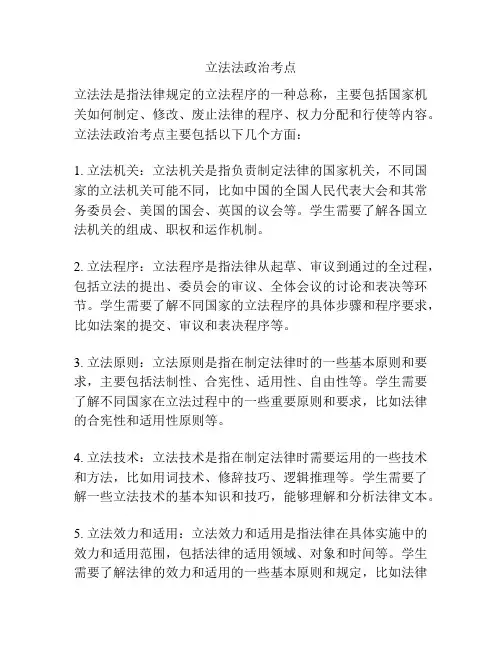 立法法政治考点

立法法是指法律规定的立法程序的一种总称，主要包括国家机关如何制定、修改、废止法律的程序、权力分配和行使等内容。立法法政治考点主要包括以下几个方面：

1. 立法机关：立法机关是指负责制定法律的国家机关，不同国家的立法机关可能不同，比如中国的全国人民代表大会和其常务委员会、美国的国会、英国的议会等。学生需要了解各国立法机关的组成、职权和运作机制。

2. 立法程序：立法程序是指法律从起草、审议到通过的全过程，包括立法的提出、委员会的审议、全体会议的讨论和表决等环节。学生需要了解不同国家的立法程序的具体步骤和程序要求，比如法案的提交、审议和表决程序等。

3. 立法原则：立法原则是指在制定法律时的一些基本原则和要求，主要包括法制性、合宪性、适用性、自由性等。学生需要了解不同国家在立法过程中的一些重要原则和要求，比如法律的合宪性和适用性原则等。

4. 立法技术：立法技术是指在制定法律时需要运用的一些技术和方法，比如用词技术、修辞技巧、逻辑推理等。学生需要了解一些立法技术的基本知识和技巧，能够理解和分析法律文本。

5. 立法效力和适用：立法效力和适用是指法律在具体实施中的效力和适用范围，包括法律的适用领域、对象和时间等。学生需要了解法律的效力和适用的一些基本原则和规定，比如法律